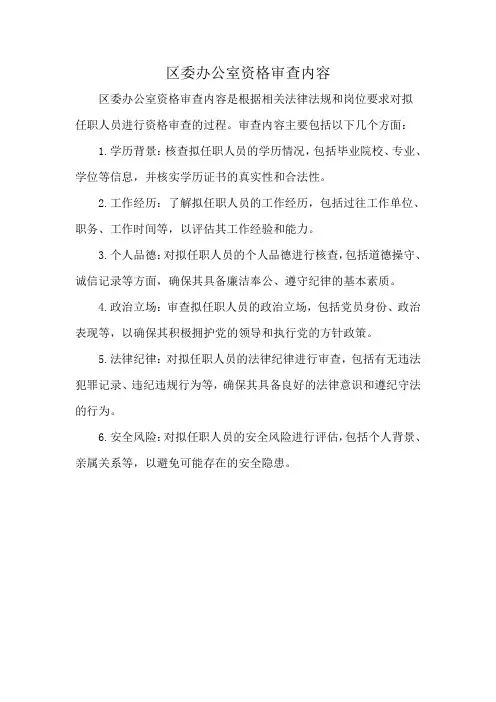 区委办公室资格审查内容

区委办公室资格审查内容是根据相关法律法规和岗位要求对拟任职人员进行资格审查的过程。审查内容主要包括以下几个方面：

1. 学历背景：核查拟任职人员的学历情况，包括毕业院校、专业、学位等信息，并核实学历证书的真实性和合法性。

2. 工作经历：了解拟任职人员的工作经历，包括过往工作单位、职务、工作时间等，以评估其工作经验和能力。

3. 个人品德：对拟任职人员的个人品德进行核查，包括道德操守、诚信记录等方面，确保其具备廉洁奉公、遵守纪律的基本素质。

4. 政治立场：审查拟任职人员的政治立场，包括党员身份、政治表现等，以确保其积极拥护党的领导和执行党的方针政策。

5. 法律纪律：对拟任职人员的法律纪律进行审查，包括有无违法犯罪记录、违纪违规行为等，确保其具备良好的法律意识和遵纪守法的行为。

6. 安全风险：对拟任职人员的安全风险进行评估，包括个人背景、亲属关系等，以避免可能存在的安全隐患。